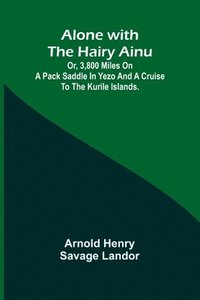 Alone with The Hairy Ainu

Or, 3,800 Miles On A Pack Saddle In Yezo And A Cruise To The Kurile Islands.

Arnold Henry Savage Landor